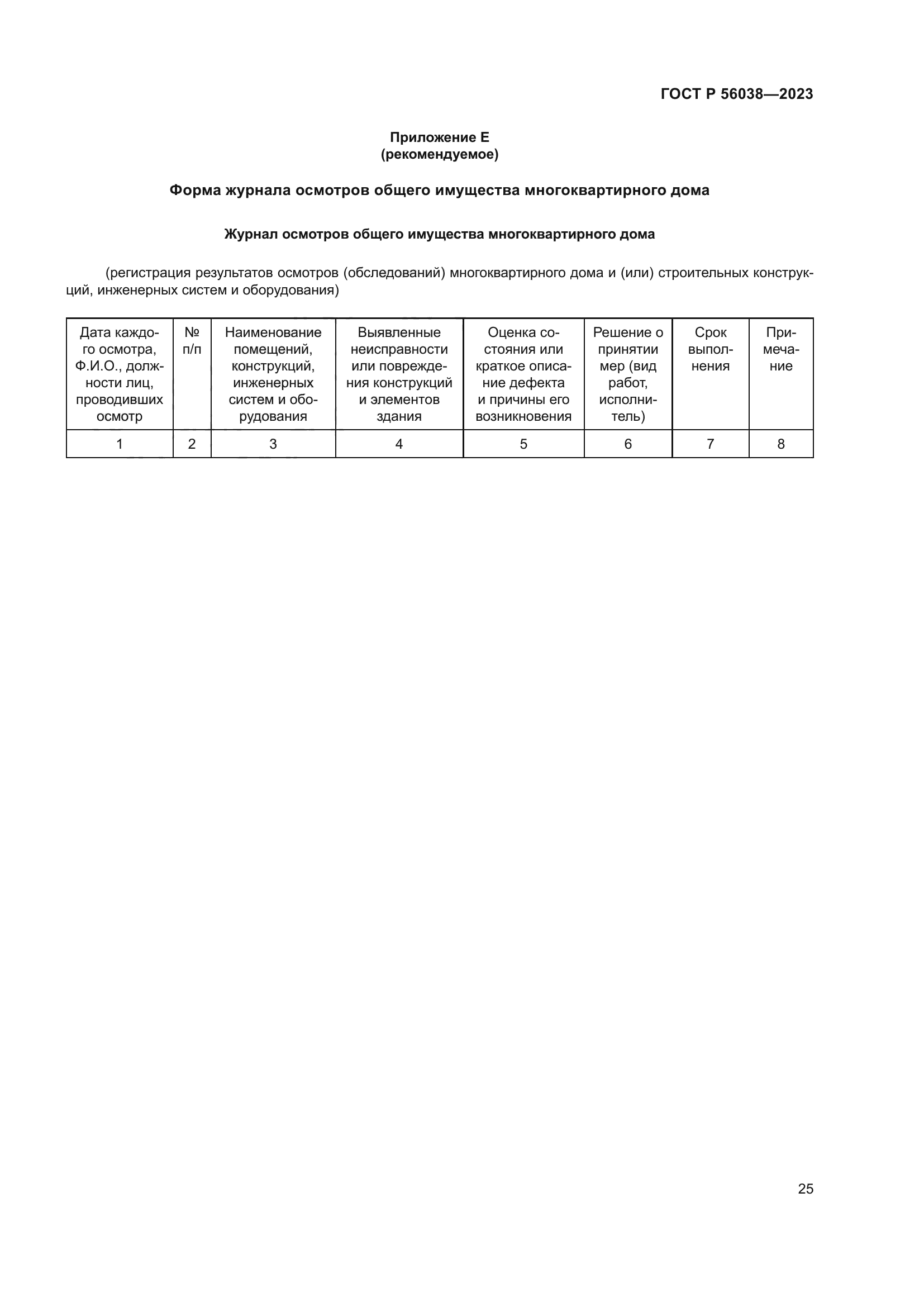 ГОСТ Р 56038—2023

Приложение Е
(рекомендуемое)

Форма журнала осмотров общего имущества многоквартирного дома

Журнал осмотров общего имущества многоквартирного дома

(регистрация результатов осмотров (обследований) многоквартирного дома и (или) строительных конструкций, инженерных систем и оборудования)

| Дата каждого осмотра, Ф.И.О., должности лиц, проводивших осмотр | № п/п | Наименование помещений, конструкций, инженерных систем и оборудования | Выявленные неисправности или повреждения конструкций и элементов здания | Оценка состояния или краткое описание дефекта и причины его возникновения | Решение о принятии мер (вид работ, исполнитель) | Срок выполнения | Примечание |
|---|---|---|---|---|---|---|---|
| 1 | 2 | 3 | 4 | 5 | 6 | 7 | 8 |

25